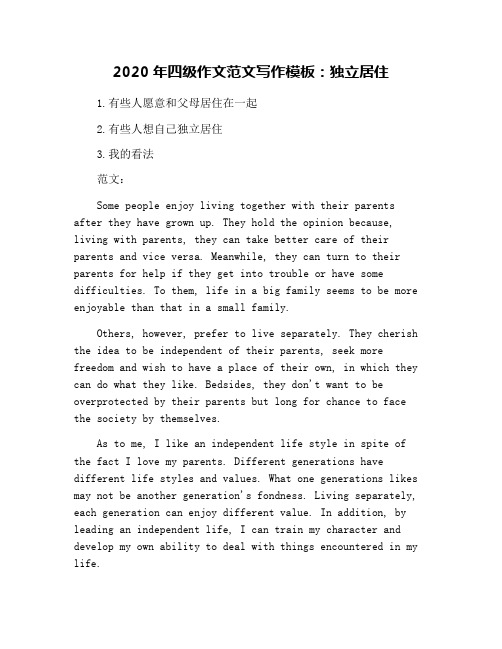 2020 年四级作文范文写作模板：独立居住

1. 有些人愿意和父母居住在一起

2. 有些人想自己独立居住

3. 我的看法

范文：

Some people enjoy living together with their parents after they have grown up. They hold the opinion because, living with parents, they can take better care of their parents and vice versa. Meanwhile, they can turn to their parents for help if they get into trouble or have some difficulties. To them, life in a big family seems to be more enjoyable than that in a small family.

Others, however, prefer to live separately. They cherish the idea to be independent of their parents, seek more freedom and wish to have a place of their own, in which they can do what they like. Bedsides, they don't want to be overprotected by their parents but long for chance to face the society by themselves.

As to me, I like an independent life style in spite of the fact I love my parents. Different generations have different life styles and values. What one generations likes may not be another generation's fondness. Living separately, each generation can enjoy different value. In addition, by leading an independent life, I can train my character and develop my own ability to deal with things encountered in my life.